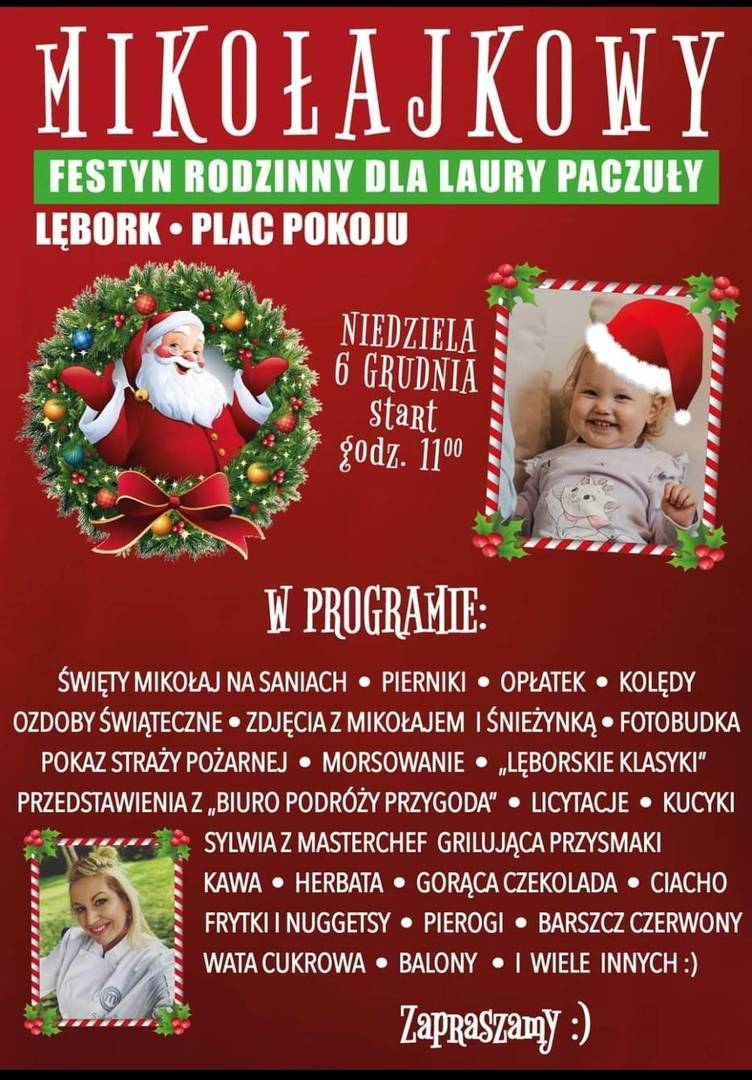 MIKOŁAJKOWY

FESTYN RODZINNY DLA LAURY PACZUŁY

LĘBORK • PLAC POKOJU

NIEDZIELA
6 GRUDNIA
start
godz. $11^{00}$

W PROGRAMIE:

ŚWIĘTY MIKOŁAJ NA SANIACH • PIERNIKI • OPŁATEK • KOLĘDY
OZDOBY ŚWIĄTECZNE • ZDJĘCIA Z MIKOŁAJEM I ŚNIEŻYNKĄ • FOTOBUDKA
POKAZ STRAŻY POŻARNEJ • MORSOWANIE • „LĘBORSKIE KLASYKI"
PRZEDSTAWIENIA Z „BIURO PODRÓŻY PRZYGODA" • LICYTACJE • KUCYKI
SYLWIA Z MASTERCHEF GRILUJĄCA PRZYSMAKI
KAWA • HERBATA • GORĄCA CZEKOLADA • CIACHO
FRYTKI I NUGGETSY • PIEROGI • BARSZCZ CZERWONY
WATA CUKROWA • BALONY • I WIELE INNYCH :)

Zapraszamy :)